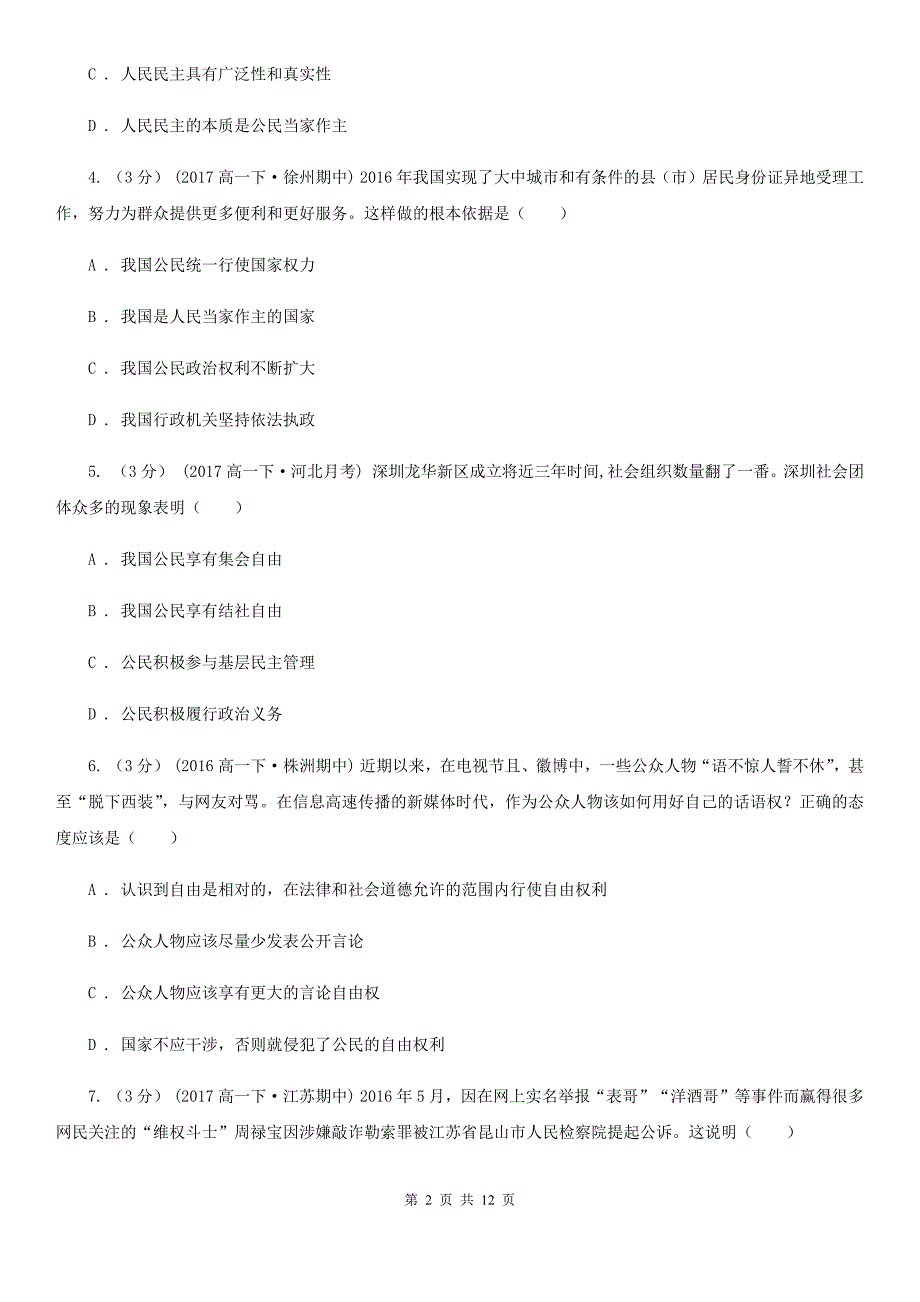 C . 人民民主具有广泛性和真实性

D . 人民民主的本质是公民当家作主

4. （3分） (2017高一下·徐州期中) 2016年我国实现了大中城市和有条件的县（市）居民身份证异地受理工作，努力为群众提供更多便利和更好服务。这样做的根本依据是（　　）

A . 我国公民统一行使国家权力

B . 我国是人民当家作主的国家

C . 我国公民政治权利不断扩大

D . 我国行政机关坚持依法执政

5. （3分） (2017高一下·河北月考) 深圳龙华新区成立将近三年时间,社会组织数量翻了一番。深圳社会团体众多的现象表明（　　）

A . 我国公民享有集会自由

B . 我国公民享有结社自由

C . 公民积极参与基层民主管理

D . 公民积极履行政治义务

6. （3分） (2016高一下·株洲期中) 近期以来，在电视节且、徽博中，一些公众人物“语不惊人誓不休”，甚至“脱下西装”，与网友对骂。在信息高速传播的新媒体时代，作为公众人物该如何用好自己的话语权？正确的态度应该是（　　）

A . 认识到自由是相对的，在法律和社会道德允许的范围内行使自由权利

B . 公众人物应该尽量少发表公开言论

C . 公众人物应该享有更大的言论自由权

D . 国家不应干涉，否则就侵犯了公民的自由权利

7. （3分） (2017高一下·江苏期中) 2016年5月，因在网上实名举报“表哥”“洋酒哥”等事件而赢得很多网民关注的“维权斗士”周禄宝因涉嫌敲诈勒索罪被江苏省昆山市人民检察院提起公诉。这说明（　　）

第 2 页 共 12 页